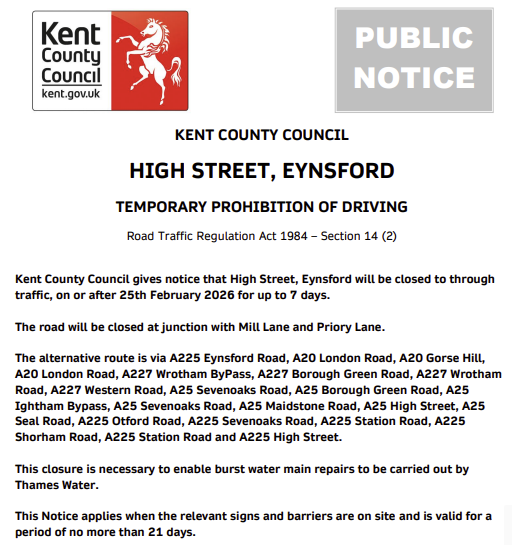 Kent County Council
kent.gov.uk

PUBLIC NOTICE

KENT COUNTY COUNCIL

HIGH STREET, EYNSFORD

TEMPORARY PROHIBITION OF DRIVING

Road Traffic Regulation Act 1984 – Section 14 (2)

Kent County Council gives notice that High Street, Eynsford will be closed to through traffic, on or after 25th February 2026 for up to 7 days.

The road will be closed at junction with Mill Lane and Priory Lane.

The alternative route is via A225 Eynsford Road, A20 London Road, A20 Gorse Hill, A20 London Road, A227 Wrotham ByPass, A227 Borough Green Road, A227 Wrotham Road, A227 Western Road, A25 Sevenoaks Road, A25 Borough Green Road, A25 Ightham Bypass, A25 Sevenoaks Road, A25 Maidstone Road, A25 High Street, A25 Seal Road, A225 Otford Road, A225 Sevenoaks Road, A225 Station Road, A225 Shorham Road, A225 Station Road and A225 High Street.

This closure is necessary to enable burst water main repairs to be carried out by Thames Water.

This Notice applies when the relevant signs and barriers are on site and is valid for a period of no more than 21 days.